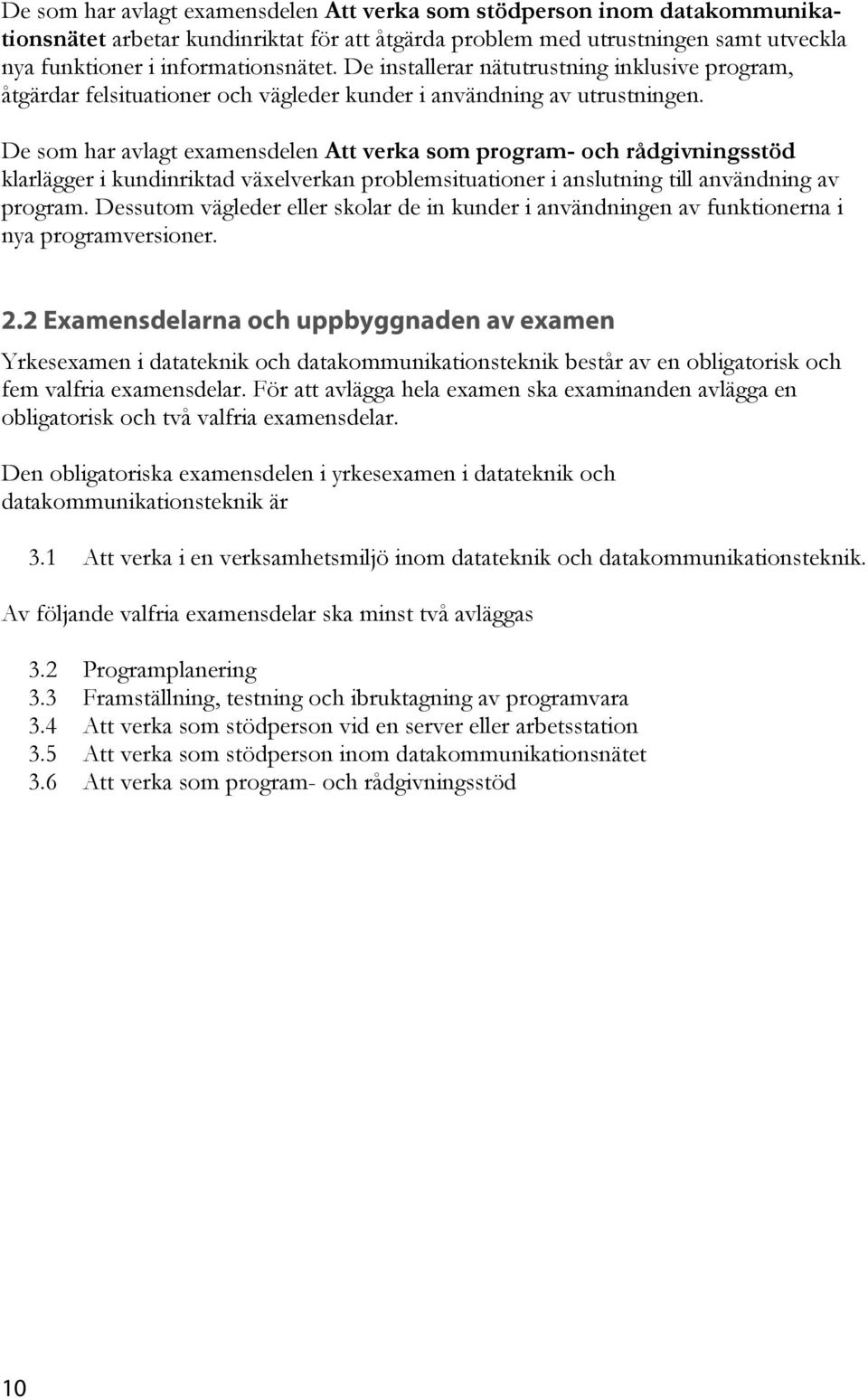 De som har avlagt examensdelen Att verka som stödperson inom datakommunikationsnätet arbetar kundinriktat för att åtgärda problem med utrustningen samt utveckla nya funktioner i informationsnätet. De installerar nätutrustning inklusive program, åtgärdar felsituationer och vägleder kunder i användning av utrustningen.

De som har avlagt examensdelen Att verka som program- och rådgivningsstöd klarlägger i kundinriktad växelverkan problemsituationer i anslutning till användning av program. Dessutom vägleder eller skolar de in kunder i användningen av funktionerna i nya programversioner.

2.2 Examensdelarna och uppbyggnaden av examen

Yrkesexamen i datateknik och datakommunikationsteknik består av en obligatorisk och fem valfria examensdelar. För att avlägga hela examen ska examinanden avlägga en obligatorisk och två valfria examensdelar.

Den obligatoriska examensdelen i yrkesexamen i datateknik och datakommunikationsteknik är

3.1 Att verka i en verksamhetsmiljö inom datateknik och datakommunikationsteknik.

Av följande valfria examensdelar ska minst två avläggas

3.2 Programplanering
3.3 Framställning, testning och ibruktagning av programvara
3.4 Att verka som stödperson vid en server eller arbetsstation
3.5 Att verka som stödperson inom datakommunikationsnätet
3.6 Att verka som program- och rådgivningsstöd

10